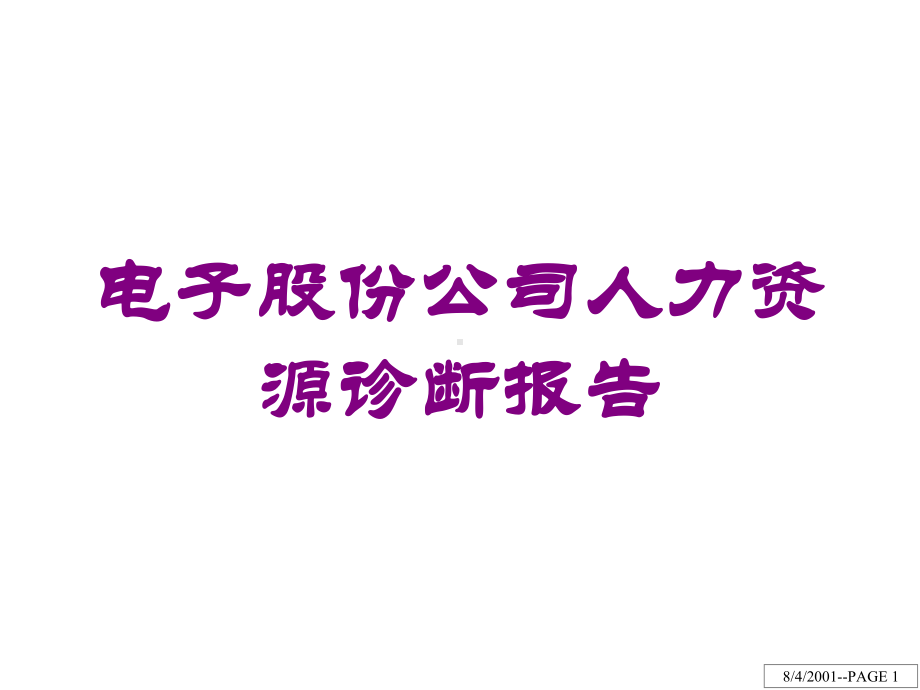 电子股份公司人力资源诊断报告

8/4/2001--PAGE 1